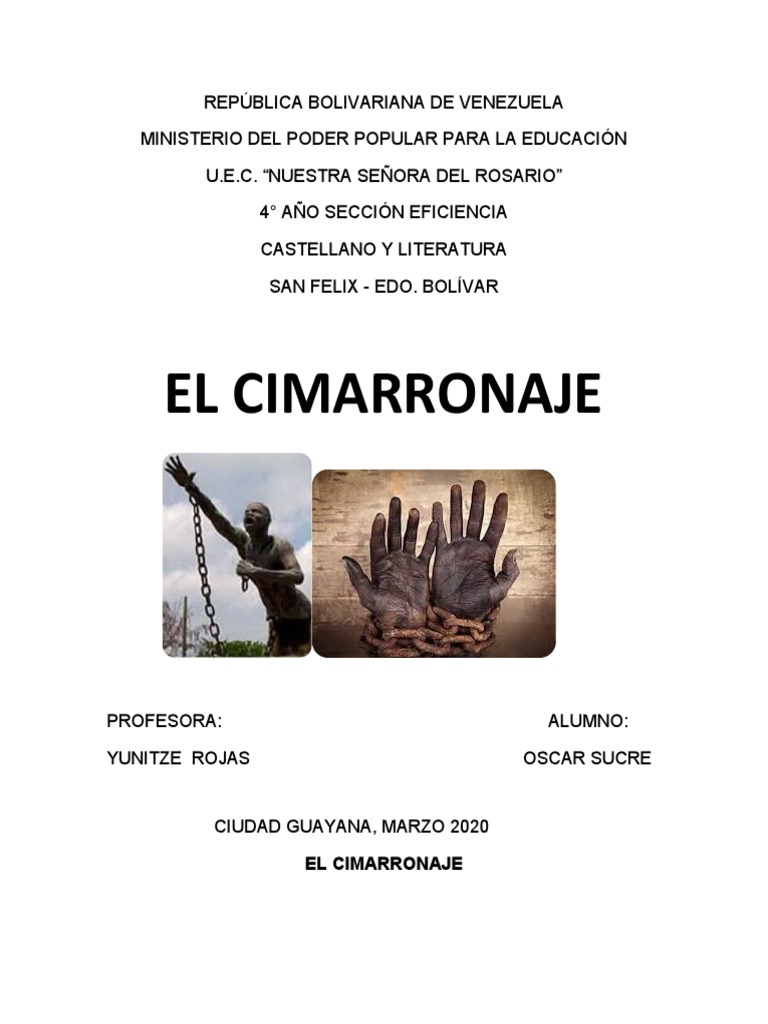 REPÚBLICA BOLIVARIANA DE VENEZUELA

MINISTERIO DEL PODER POPULAR PARA LA EDUCACIÓN

U.E.C. “NUESTRA SEÑORA DEL ROSARIO”

4° AÑO SECCIÓN EFICIENCIA

CASTELLANO Y LITERATURA

SAN FELIX - EDO. BOLÍVAR

EL CIMARRONAJE

PROFESORA:

YUNITZE ROJAS

ALUMNO:

OSCAR SUCRE

CIUDAD GUAYANA, MARZO 2020

EL CIMARRONAJE